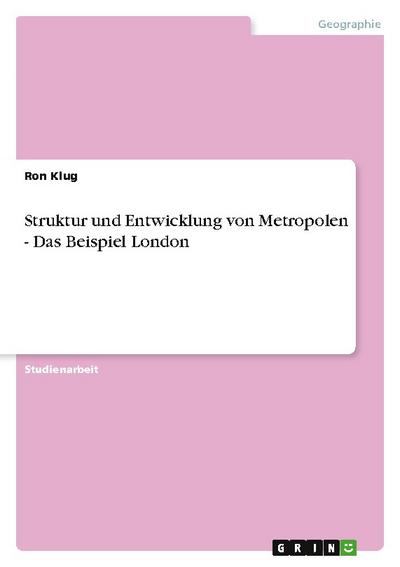 Geographie

Ron Klug

Struktur und Entwicklung von Metropolen - Das Beispiel London

Studienarbeit

GRIN